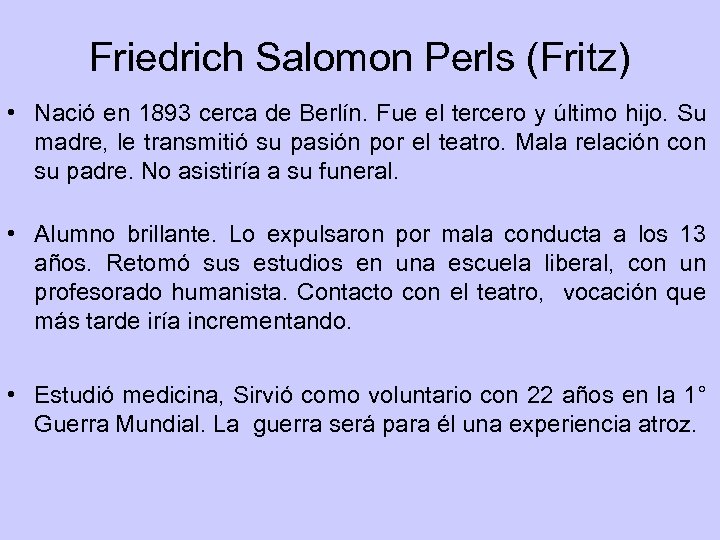 Friedrich Salomon Perls (Fritz)

• Nació en 1893 cerca de Berlín. Fue el tercero y último hijo. Su madre, le transmitió su pasión por el teatro. Mala relación con su padre. No asistiría a su funeral.

• Alumno brillante. Lo expulsaron por mala conducta a los 13 años. Retomó sus estudios en una escuela liberal, con un profesorado humanista. Contacto con el teatro,  vocación que más tarde iría incrementando.

• Estudió medicina, Sirvió como voluntario con 22 años en la 1° Guerra Mundial. La  guerra será para él una experiencia atroz.